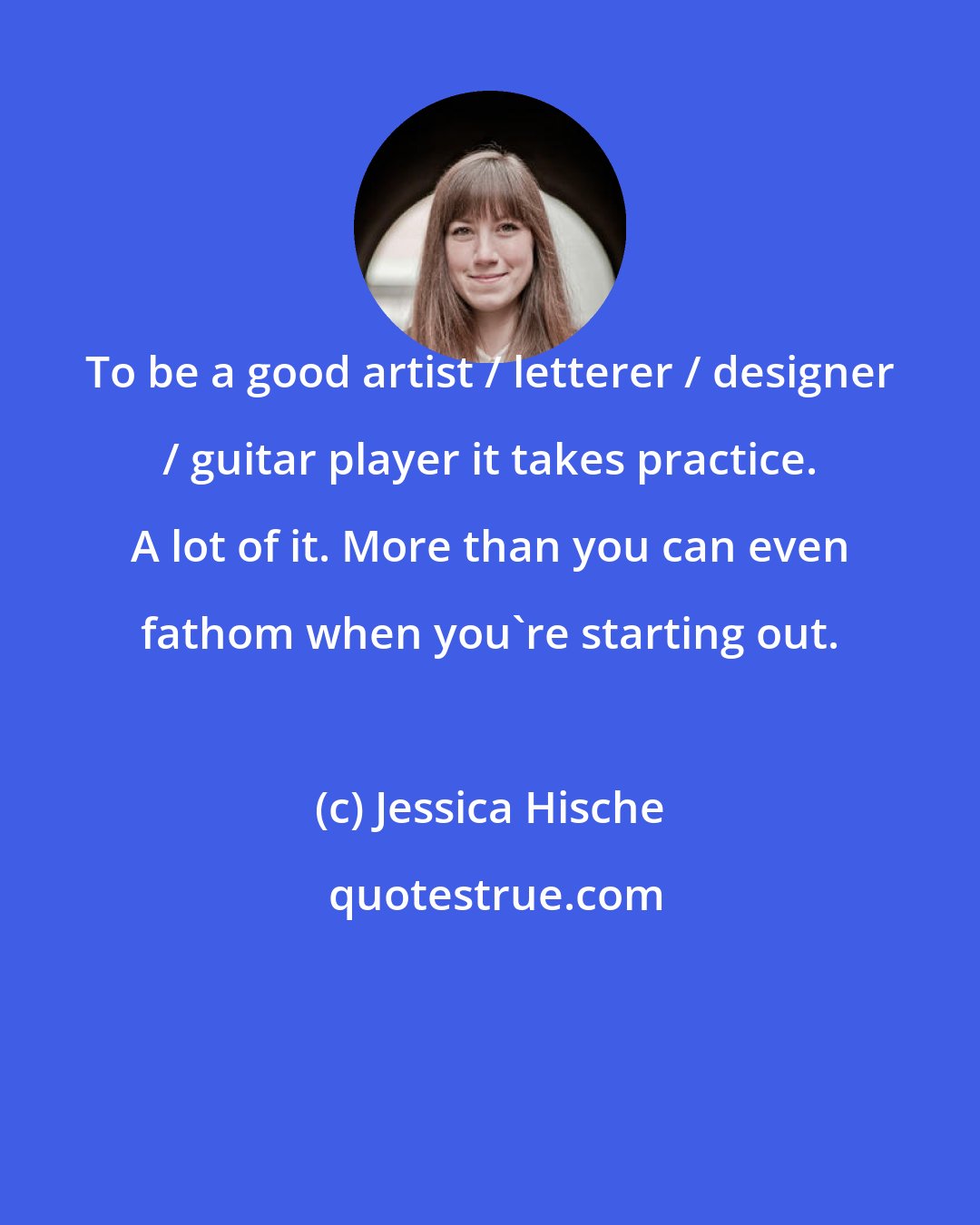 To be a good artist / letterer / designer / guitar player it takes practice. A lot of it. More than you can even fathom when you`re starting out.

(c) Jessica Hische

quotestrue.com